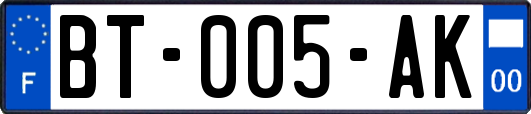 F

BT-005-AK

00